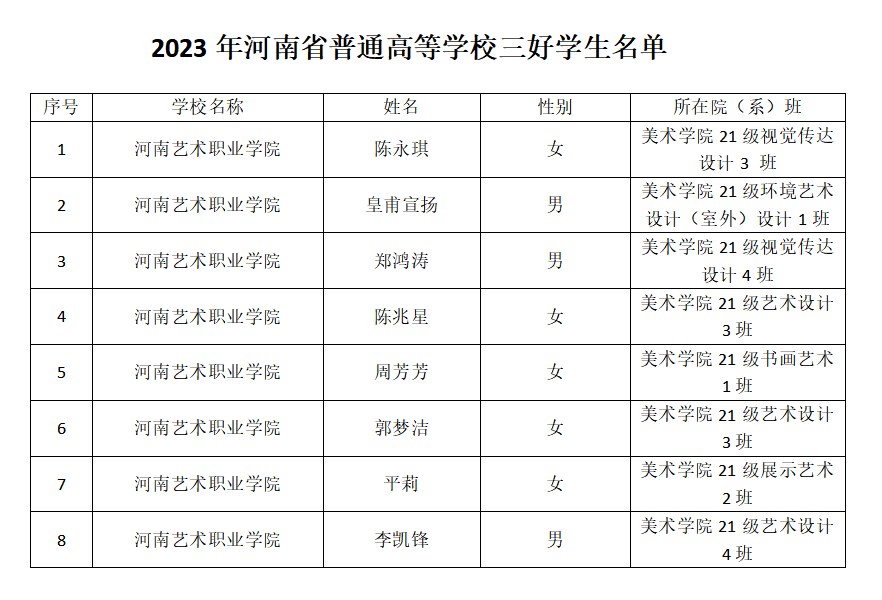 2023 年河南省普通高等学校三好学生名单

| 序号 | 学校名称 | 姓名 | 性别 | 所在院（系）班 |
|---|---|---|---|---|
| 1 | 河南艺术职业学院 | 陈永琪 | 女 | 美术学院 21 级视觉传达设计 3 班 |
| 2 | 河南艺术职业学院 | 皇甫宣扬 | 男 | 美术学院 21 级环境艺术设计（室外）设计 1 班 |
| 3 | 河南艺术职业学院 | 郑鸿涛 | 男 | 美术学院 21 级视觉传达设计 4 班 |
| 4 | 河南艺术职业学院 | 陈兆星 | 女 | 美术学院 21 级艺术设计 3 班 |
| 5 | 河南艺术职业学院 | 周芳芳 | 女 | 美术学院 21 级书画艺术 1 班 |
| 6 | 河南艺术职业学院 | 郭梦洁 | 女 | 美术学院 21 级艺术设计 3 班 |
| 7 | 河南艺术职业学院 | 平莉 | 女 | 美术学院 21 级展示艺术 2 班 |
| 8 | 河南艺术职业学院 | 李凯锋 | 男 | 美术学院 21 级艺术设计 4 班 |